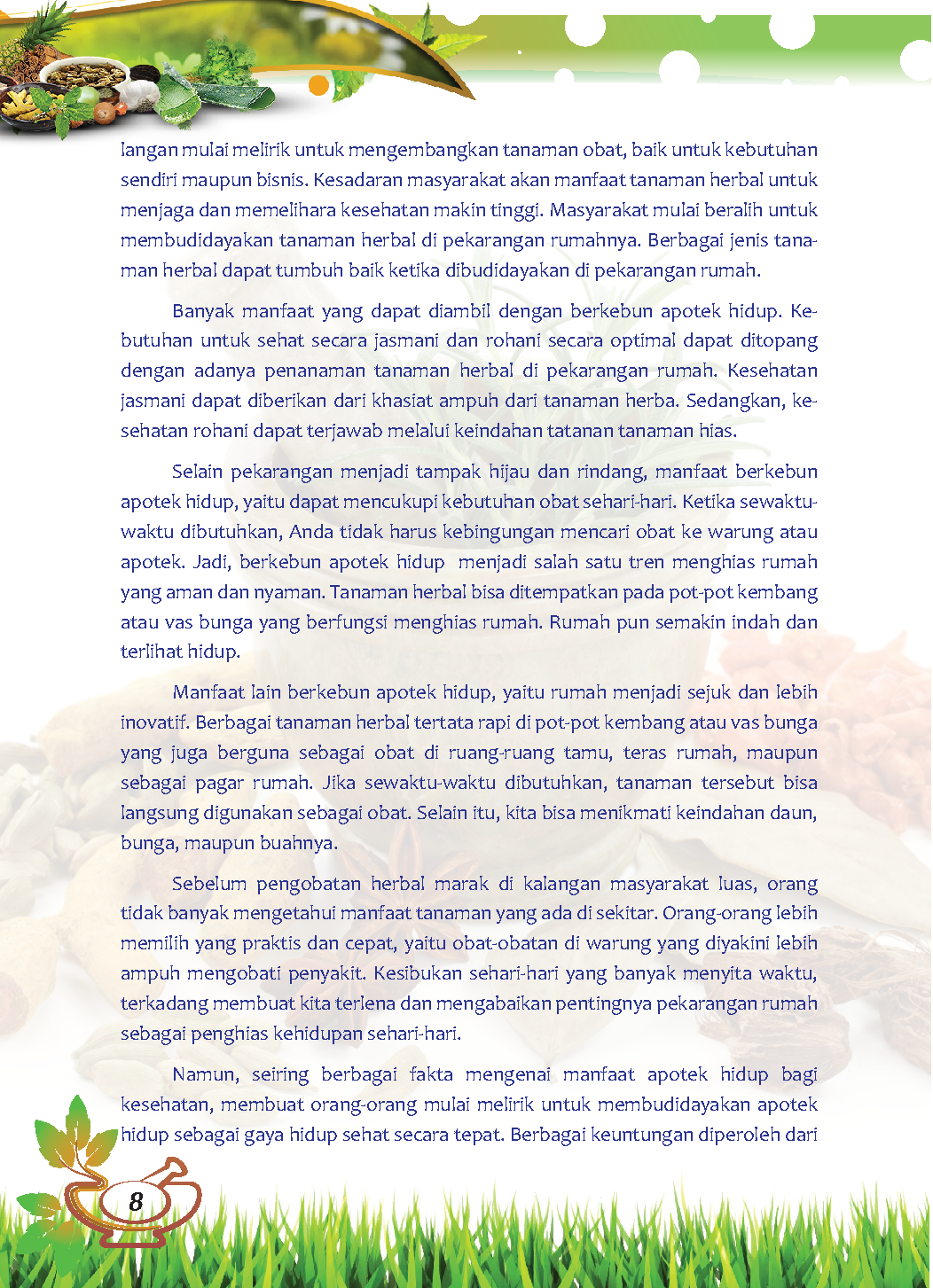 langan mulai melirik untuk mengembangkan tanaman obat, baik untuk kebutuhan sendiri maupun bisnis. Kesadaran masyarakat akan manfaat tanaman herbal untuk menjaga dan memelihara kesehatan makin tinggi. Masyarakat mulai beralih untuk membudidayakan tanaman herbal di pekarangan rumahnya. Berbagai jenis tanaman herbal dapat tumbuh baik ketika dibudidayakan di pekarangan rumah.

Banyak manfaat yang dapat diambil dengan berkebun apotek hidup. Kebutuhan untuk sehat secara jasmani dan rohani secara optimal dapat ditopang dengan adanya penanaman tanaman herbal di pekarangan rumah. Kesehatan jasmani dapat diberikan dari khasiat ampuh dari tanaman herba. Sedangkan, kesehatan rohani dapat terjawab melalui keindahan tatanan tanaman hias.

Selain pekarangan menjadi tampak hijau dan rindang, manfaat berkebun apotek hidup, yaitu dapat mencukupi kebutuhan obat sehari-hari. Ketika sewaktu-waktu dibutuhkan, Anda tidak harus kebingungan mencari obat ke warung atau apotek. Jadi, berkebun apotek hidup menjadi salah satu tren menghias rumah yang aman dan nyaman. Tanaman herbal bisa ditempatkan pada pot-pot kembang atau vas bunga yang berfungsi menghias rumah. Rumah pun semakin indah dan terlihat hidup.

Manfaat lain berkebun apotek hidup, yaitu rumah menjadi sejuk dan lebih inovatif. Berbagai tanaman herbal tertata rapi di pot-pot kembang atau vas bunga yang juga berguna sebagai obat di ruang-ruang tamu, teras rumah, maupun sebagai pagar rumah. Jika sewaktu-waktu dibutuhkan, tanaman tersebut bisa langsung digunakan sebagai obat. Selain itu, kita bisa menikmati keindahan daun, bunga, maupun buahnya.

Sebelum pengobatan herbal marak di kalangan masyarakat luas, orang tidak banyak mengetahui manfaat tanaman yang ada di sekitar. Orang-orang lebih memilih yang praktis dan cepat, yaitu obat-obatan di warung yang diyakini lebih ampuh mengobati penyakit. Kesibukan sehari-hari yang banyak menyita waktu, terkadang membuat kita terlena dan mengabaikan pentingnya pekarangan rumah sebagai penghias kehidupan sehari-hari.

Namun, seiring berbagai fakta mengenai manfaat apotek hidup bagi kesehatan, membuat orang-orang mulai melirik untuk membudidayakan apotek hidup sebagai gaya hidup sehat secara tepat. Berbagai keuntungan diperoleh dari

8